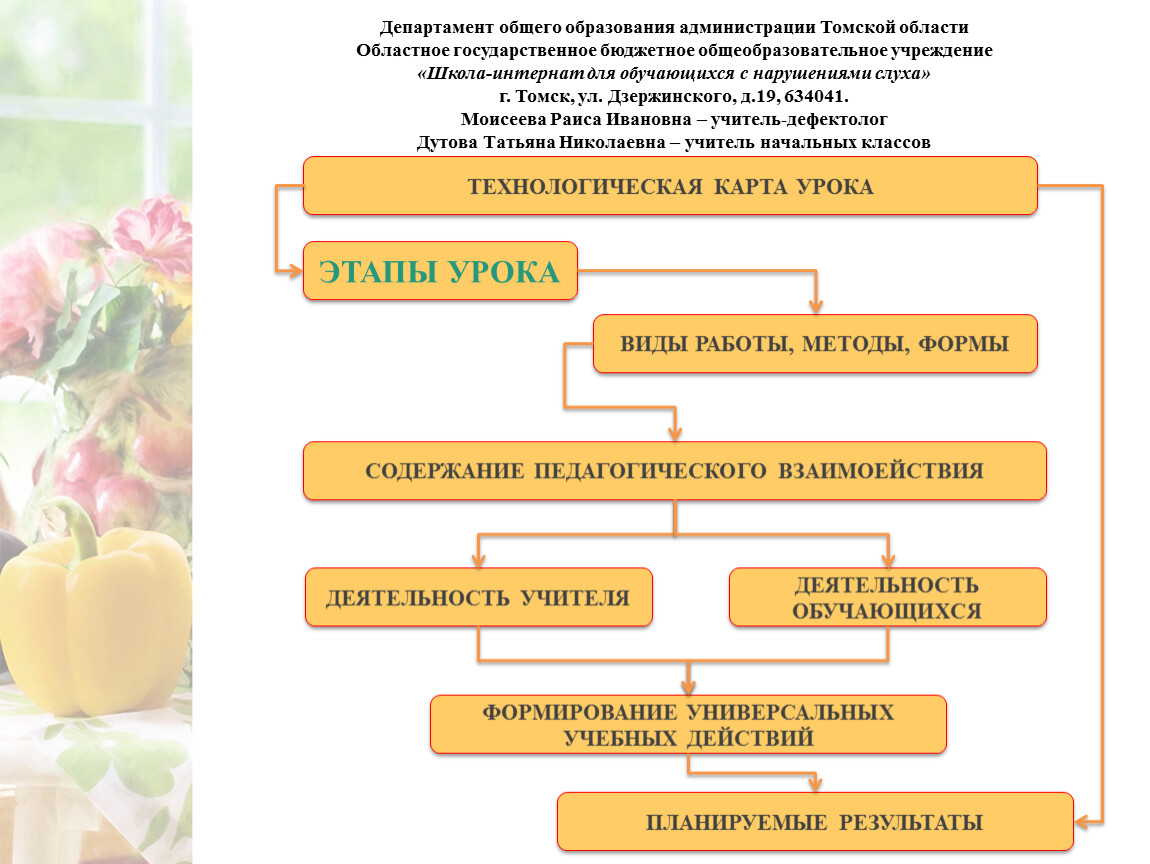 Департамент общего образования администрации Томской области
Областное государственное бюджетное общеобразовательное учреждение
«Школа-интернат для обучающихся с нарушениями слуха»
г. Томск, ул. Дзержинского, д.19, 634041.
Моисеева Раиса Ивановна – учитель-дефектолог
Дутова Татьяна Николаевна – учитель начальных классов

ТЕХНОЛОГИЧЕСКАЯ КАРТА УРОКА

ЭТАПЫ УРОКА

ВИДЫ РАБОТЫ, МЕТОДЫ, ФОРМЫ

СОДЕРЖАНИЕ ПЕДАГОГИЧЕСКОГО ВЗАИМОЕЙСТВИЯ

ДЕЯТЕЛЬНОСТЬ УЧИТЕЛЯ

ДЕЯТЕЛЬНОСТЬ ОБУЧАЮЩИХСЯ

ФОРМИРОВАНИЕ УНИВЕРСАЛЬНЫХ УЧЕБНЫХ ДЕЙСТВИЙ

ПЛАНИРУЕМЫЕ РЕЗУЛЬТАТЫ